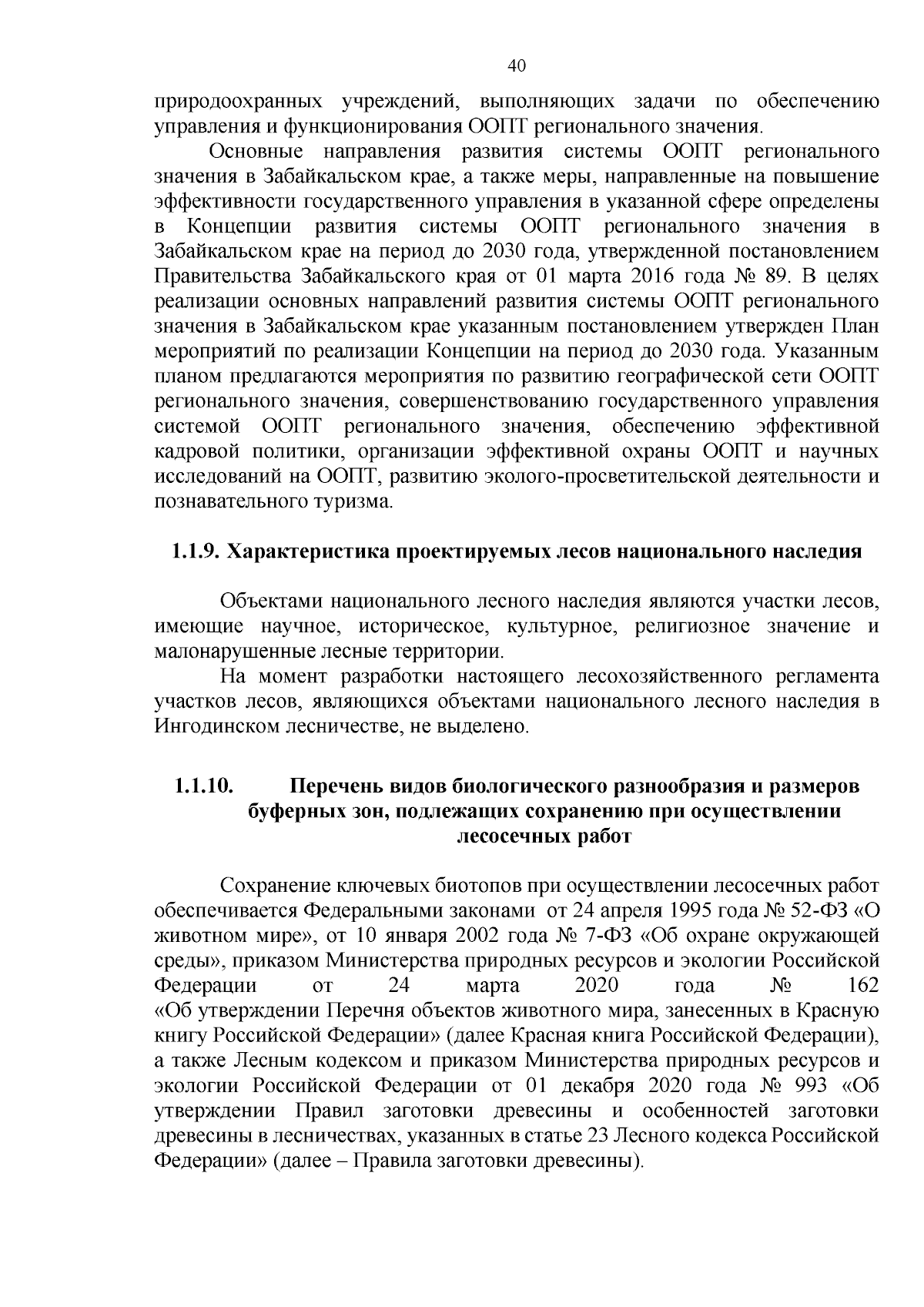 40

природоохранных учреждений, выполняющих задачи по обеспечению управления и функционирования ООПТ регионального значения.

Основные направления развития системы ООПТ регионального значения в Забайкальском крае, а также меры, направленные на повышение эффективности государственного управления в указанной сфере определены в Концепции развития системы ООПТ регионального значения в Забайкальском крае на период до 2030 года, утвержденной постановлением Правительства Забайкальского края от 01 марта 2016 года № 89. В целях реализации основных направлений развития системы ООПТ регионального значения в Забайкальском крае указанным постановлением утвержден План мероприятий по реализации Концепции на период до 2030 года. Указанным планом предлагаются мероприятия по развитию географической сети ООПТ регионального значения, совершенствованию государственного управления системой ООПТ регионального значения, обеспечению эффективной кадровой политики, организации эффективной охраны ООПТ и научных исследований на ООПТ, развитию эколого-просветительской деятельности и познавательного туризма.

1.1.9. Характеристика проектируемых лесов национального наследия

Объектами национального лесного наследия являются участки лесов, имеющие научное, историческое, культурное, религиозное значение и малонарушенные лесные территории.

На момент разработки настоящего лесохозяйственного регламента участков лесов, являющихся объектами национального лесного наследия в Ингодинском лесничестве, не выделено.

1.1.10. Перечень видов биологического разнообразия и размеров буферных зон, подлежащих сохранению при осуществлении лесосечных работ

Сохранение ключевых биотопов при осуществлении лесосечных работ обеспечивается Федеральными законами от 24 апреля 1995 года № 52-ФЗ «О животном мире», от 10 января 2002 года № 7-ФЗ «Об охране окружающей среды», приказом Министерства природных ресурсов и экологии Российской Федерации от 24 марта 2020 года № 162 «Об утверждении Перечня объектов животного мира, занесенных в Красную книгу Российской Федерации» (далее Красная книга Российской Федерации), а также Лесным кодексом и приказом Министерства природных ресурсов и экологии Российской Федерации от 01 декабря 2020 года № 993 «Об утверждении Правил заготовки древесины и особенностей заготовки древесины в лесничествах, указанных в статье 23 Лесного кодекса Российской Федерации» (далее – Правила заготовки древесины).